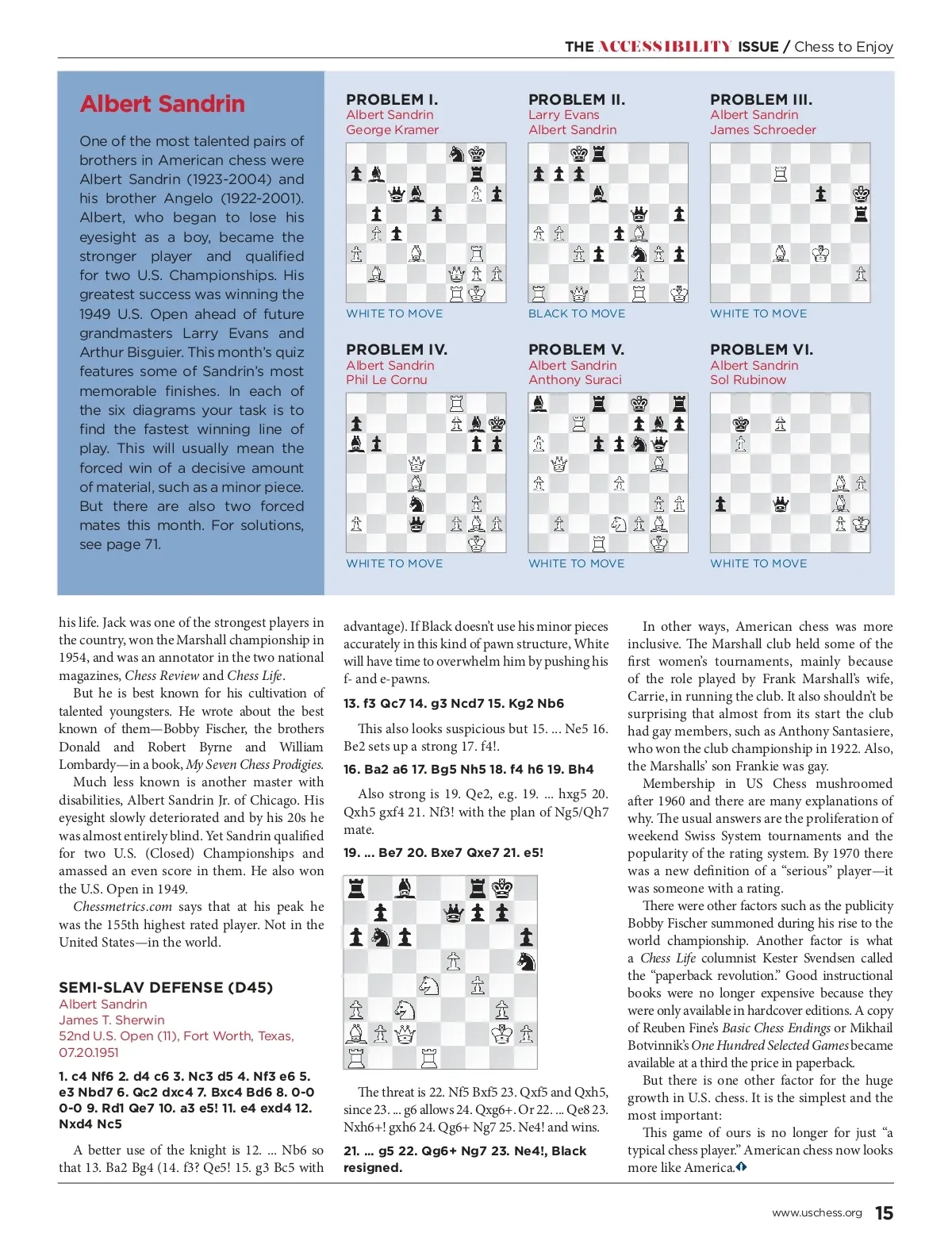 THE ACCESSIBILITY ISSUE / Chess to Enjoy

Albert Sandrin

One of the most talented pairs of brothers in American chess were Albert Sandrin (1923-2004) and his brother Angelo (1922-2001). Albert, who began to lose his eyesight as a boy, became the stronger player and qualified for two U.S. Championships. His greatest success was winning the 1949 U.S. Open ahead of future grandmasters Larry Evans and Arthur Bisguier. This month's quiz features some of Sandrin's most memorable finishes. In each of the six diagrams your task is to find the fastest winning line of play. This will usually mean the forced win of a decisive amount of material, such as a minor piece. But there are also two forced mates this month. For solutions, see page 71.

PROBLEM I.
Albert Sandrin
George Kramer
WHITE TO MOVE

PROBLEM II.
Larry Evans
Albert Sandrin
BLACK TO MOVE

PROBLEM III.
Albert Sandrin
James Schroeder
WHITE TO MOVE

PROBLEM IV.
Albert Sandrin
Phil Le Cornu
WHITE TO MOVE

PROBLEM V.
Albert Sandrin
Anthony Suraci
WHITE TO MOVE

PROBLEM VI.
Albert Sandrin
Sol Rubinow
WHITE TO MOVE

his life. Jack was one of the strongest players in the country, won the Marshall championship in 1954, and was an annotator in the two national magazines, Chess Review and Chess Life.

But he is best known for his cultivation of talented youngsters. He wrote about the best known of them—Bobby Fischer, the brothers Donald and Robert Byrne and William Lombardy—in a book, My Seven Chess Prodigies.

Much less known is another master with disabilities, Albert Sandrin Jr. of Chicago. His eyesight slowly deteriorated and by his 20s he was almost entirely blind. Yet Sandrin qualified for two U.S. (Closed) Championships and amassed an even score in them. He also won the U.S. Open in 1949.

Chessmetrics.com says that at his peak he was the 155th highest rated player. Not in the United States—in the world.

SEMI-SLAV DEFENSE (D45)
Albert Sandrin
James T. Sherwin
52nd U.S. Open (11), Fort Worth, Texas, 07.20.1951

1. c4 Nf6 2. d4 c6 3. Nc3 d5 4. Nf3 e6 5. e3 Nbd7 6. Qc2 dxc4 7. Bxc4 Bd6 8. 0-0 0-0 9. Rd1 Qe7 10. a3 e5! 11. e4 exd4 12. Nxd4 Nc5

A better use of the knight is 12. ... Nb6 so that 13. Ba2 Bg4 (14. f3? Qe5! 15. g3 Bc5 with advantage). If Black doesn't use his minor pieces accurately in this kind of pawn structure, White will have time to overwhelm him by pushing his f- and e-pawns.

13. f3 Qc7 14. g3 Ncd7 15. Kg2 Nb6

This also looks suspicious but 15. ... Ne5 16. Be2 sets up a strong 17. f4!.

16. Ba2 a6 17. Bg5 Nh5 18. f4 h6 19. Bh4

Also strong is 19. Qe2, e.g. 19. ... hxg5 20. Qxh5 gxf4 21. Nf3! with the plan of Ng5/Qh7 mate.

19. ... Be7 20. Bxe7 Qxe7 21. e5!

The threat is 22. Nf5 Bxf5 23. Qxf5 and Qxh5, since 23. ... g6 allows 24. Qxg6+. Or 22. ... Qe8 23. Nxh6+! gxh6 24. Qg6+ Ng7 25. Ne4! and wins.

21. ... g5 22. Qg6+ Ng7 23. Ne4!, Black resigned.

In other ways, American chess was more inclusive. The Marshall club held some of the first women's tournaments, mainly because of the role played by Frank Marshall's wife, Carrie, in running the club. It also shouldn't be surprising that almost from its start the club had gay members, such as Anthony Santasiere, who won the club championship in 1922. Also, the Marshalls' son Frankie was gay.

Membership in US Chess mushroomed after 1960 and there are many explanations of why. The usual answers are the proliferation of weekend Swiss System tournaments and the popularity of the rating system. By 1970 there was a new definition of a "serious" player—it was someone with a rating.

There were other factors such as the publicity Bobby Fischer summoned during his rise to the world championship. Another factor is what a Chess Life columnist Kester Svendsen called the "paperback revolution." Good instructional books were no longer expensive because they were only available in hardcover editions. A copy of Reuben Fine's Basic Chess Endings or Mikhail Botvinnik's One Hundred Selected Games became available at a third the price in paperback.

But there is one other factor for the huge growth in U.S. chess. It is the simplest and the most important:

This game of ours is no longer for just "a typical chess player." American chess now looks more like America.

www.uschess.org 15